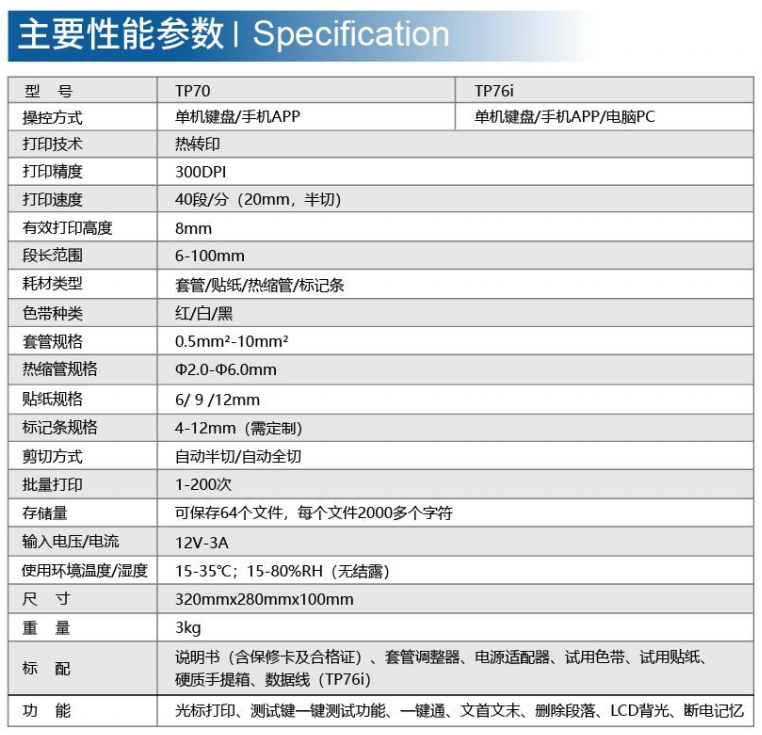 主要性能参数 | Specification

| 型 号 | TP70 | TP76i |
|---|---|---|
| 操控方式 | 单机键盘/手机APP | 单机键盘/手机APP/电脑PC |
| 打印技术 | 热转印 | |
| 打印精度 | 300DPI | |
| 打印速度 | 40段/分（20mm，半切） | |
| 有效打印高度 | 8mm | |
| 段长范围 | 6-100mm | |
| 耗材类型 | 套管/贴纸/热缩管/标记条 | |
| 色带种类 | 红/白/黑 | |
| 套管规格 | 0.5mm²-10mm² | |
| 热缩管规格 | Φ2.0-Φ6.0mm | |
| 贴纸规格 | 6/ 9 /12mm | |
| 标记条规格 | 4-12mm（需定制） | |
| 剪切方式 | 自动半切/自动全切 | |
| 批量打印 | 1-200次 | |
| 存储量 | 可保存64个文件，每个文件2000多个字符 | |
| 输入电压/电流 | 12V-3A | |
| 使用环境温度/湿度 | 15-35℃；15-80%RH（无结露） | |
| 尺 寸 | 320mmx280mmx100mm | |
| 重 量 | 3kg | |
| 标 配 | 说明书（含保修卡及合格证）、套管调整器、电源适配器、试用色带、试用贴纸、硬质手提箱、数据线（TP76i） | |
| 功 能 | 光标打印、测试键一键测试功能、一键通、文首文末、删除段落、LCD背光、断电记忆 | |